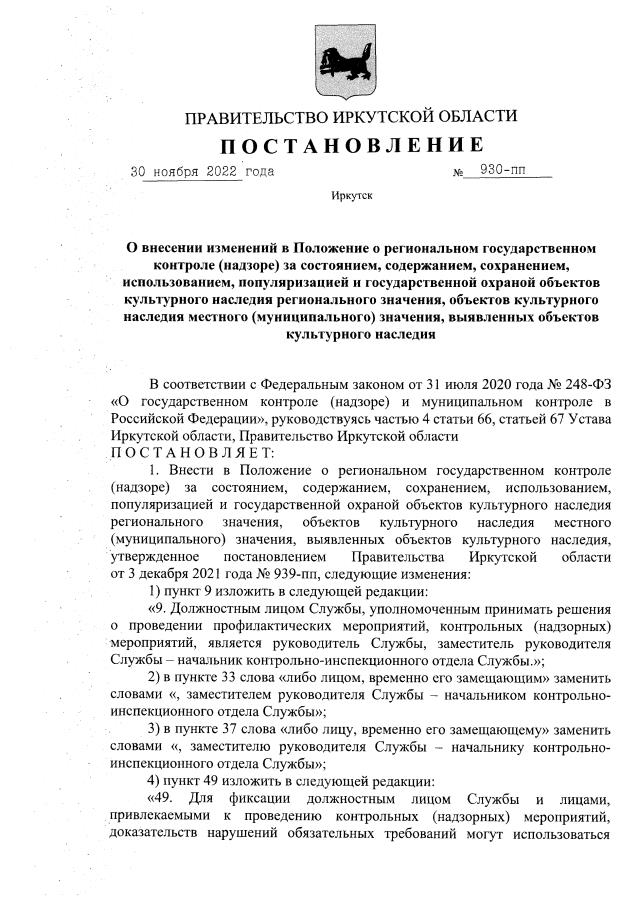 ПРАВИТЕЛЬСТВО ИРКУТСКОЙ ОБЛАСТИ

ПОСТАНОВЛЕНИЕ

30 ноября 2022 года № 930-пп

Иркутск

О внесении изменений в Положение о региональном государственном контроле (надзоре) за состоянием, содержанием, сохранением, использованием, популяризацией и государственной охраной объектов культурного наследия регионального значения, объектов культурного наследия местного (муниципального) значения, выявленных объектов культурного наследия

В соответствии с Федеральным законом от 31 июля 2020 года № 248-ФЗ «О государственном контроле (надзоре) и муниципальном контроле в Российской Федерации», руководствуясь частью 4 статьи 66, статьей 67 Устава Иркутской области, Правительство Иркутской области

ПОСТАНОВЛЯЕТ:

1. Внести в Положение о региональном государственном контроле (надзоре) за состоянием, содержанием, сохранением, использованием, популяризацией и государственной охраной объектов культурного наследия регионального значения, объектов культурного наследия местного (муниципального) значения, выявленных объектов культурного наследия, утвержденное постановлением Правительства Иркутской области от 3 декабря 2021 года № 939-пп, следующие изменения:

1) пункт 9 изложить в следующей редакции:

«9. Должностным лицом Службы, уполномоченным принимать решения о проведении профилактических мероприятий, контрольных (надзорных) мероприятий, является руководитель Службы, заместитель руководителя Службы – начальник контрольно-инспекционного отдела Службы.»;

2) в пункте 33 слова «либо лицом, временно его замещающим» заменить словами «, заместителем руководителя Службы – начальником контрольно-инспекционного отдела Службы»;

3) в пункте 37 слова «либо лицу, временно его замещающему» заменить словами «, заместителю руководителя Службы – начальнику контрольно-инспекционного отдела Службы»;

4) пункт 49 изложить в следующей редакции:

«49. Для фиксации должностным лицом Службы и лицами, привлекаемыми к проведению контрольных (надзорных) мероприятий, доказательств нарушений обязательных требований могут использоваться